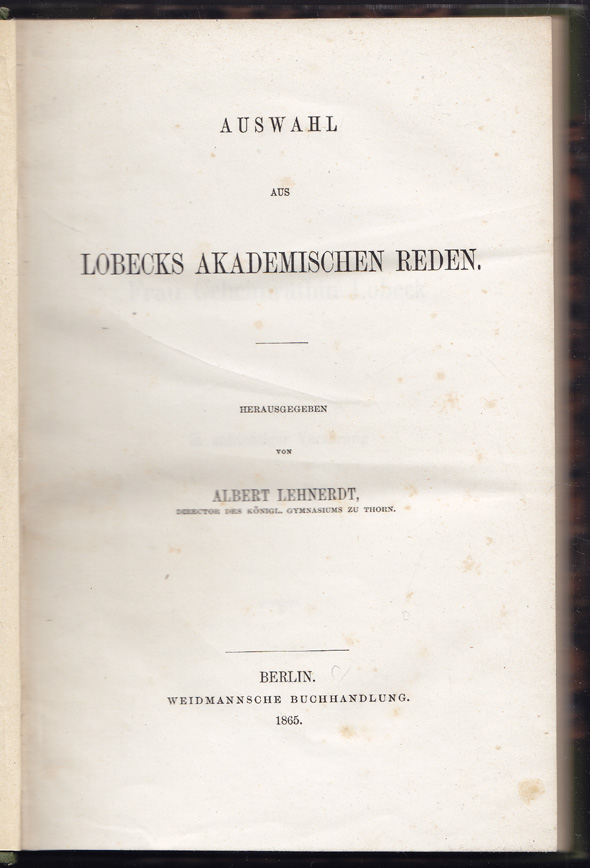 AUSWAHL

AUS

LOBECKS AKADEMISCHEN REDEN.

HERAUSGEGEBEN

VON

ALBERT LEHNERDT,
DIRECTOR DES KÖNIGL. GYMNASIUMS ZU THORN.

BERLIN.
WEIDMANNSCHE BUCHHANDLUNG.
1865.